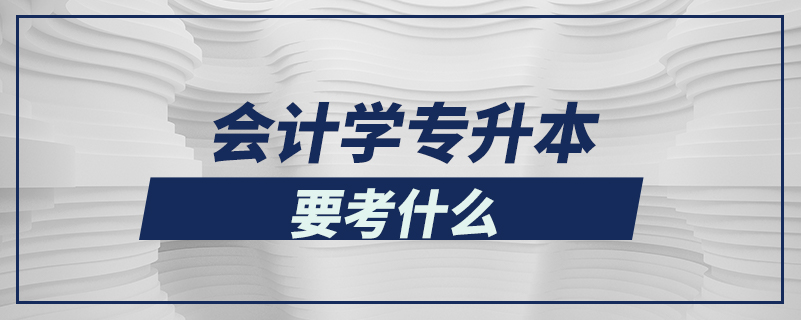 会计学专升本

要考什么